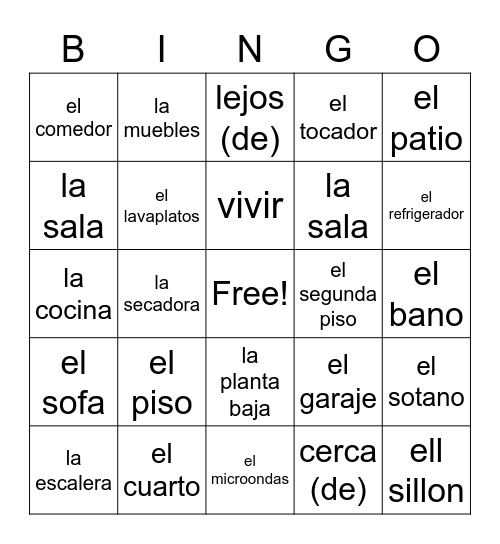 | B | I | N | G | O |
|---|---|---|---|---|
| el comedor | la muebles | lejos (de) | el tocador | el patio |
| la sala | el lavaplatos | vivir | la sala | el refrigerador |
| la cocina | la secadora | Free! | el segunda piso | el bano |
| el sofa | el piso | la planta baja | el garaje | el sotano |
| la escalera | el cuarto | el microondas | cerca (de) | ell sillon |